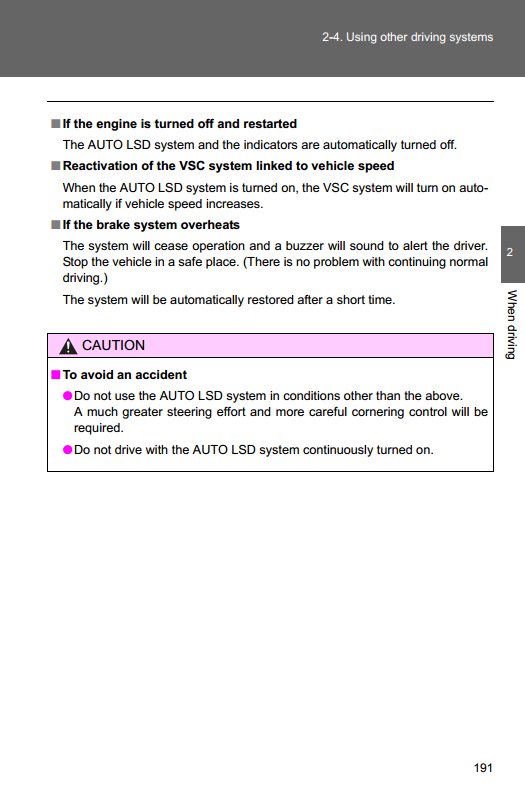 2-4. Using other driving systems

■ If the engine is turned off and restarted

The AUTO LSD system and the indicators are automatically turned off.

■ Reactivation of the VSC system linked to vehicle speed

When the AUTO LSD system is turned on, the VSC system will turn on automatically if vehicle speed increases.

■ If the brake system overheats

The system will cease operation and a buzzer will sound to alert the driver. Stop the vehicle in a safe place. (There is no problem with continuing normal driving.)

The system will be automatically restored after a short time.

2

When driving

CAUTION

■ To avoid an accident

● Do not use the AUTO LSD system in conditions other than the above. A much greater steering effort and more careful cornering control will be required.

● Do not drive with the AUTO LSD system continuously turned on.

191